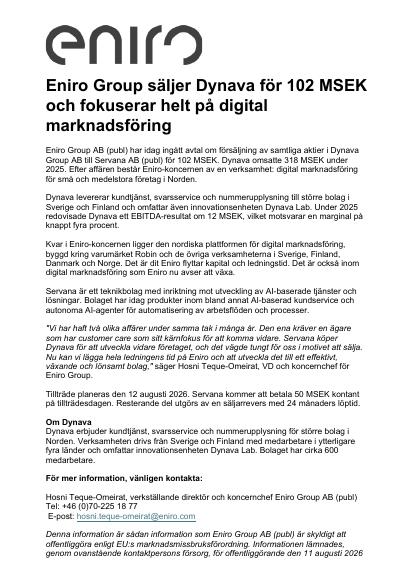 eniro

Eniro Group säljer Dynava för 102 MSEK och fokuserar helt på digital marknadsföring

Eniro Group AB (publ) har idag ingått avtal om försäljning av samtliga aktier i Dynava Group AB till Servana AB (publ) för 102 MSEK. Dynava omsatte 318 MSEK under 2025. Efter affären består Eniro-koncernen av en verksamhet: digital marknadsföring för små och medelstora företag i Norden.

Dynava levererar kundtjänst, svarsservice och nummerupplysning till större bolag i Sverige och Finland och omfattar även innovationsenheten Dynava Lab. Under 2025 redovisade Dynava ett EBITDA-resultat om 12 MSEK, vilket motsvarar en marginal på knappt fyra procent.

Kvar i Eniro-koncernen ligger den nordiska plattformen för digital marknadsföring, byggd kring varumärket Robin och de övriga verksamheterna i Sverige, Finland, Danmark och Norge. Det är dit Eniro flyttar kapital och ledningstid. Det är också inom digital marknadsföring som Eniro nu avser att växa.

Servana är ett teknikbolag med inriktning mot utveckling av AI-baserade tjänster och lösningar. Bolaget har idag produkter inom bland annat AI-baserad kundservice och autonoma AI-agenter för automatisering av arbetsflöden och processer.

"Vi har haft två olika affärer under samma tak i många år. Den ena kräver en ägare som har customer care som sitt kärnfokus för att komma vidare. Servana köper Dynava för att utveckla vidare företaget, och det vägde tungt för oss i motivet att sälja. Nu kan vi lägga hela ledningens tid på Eniro och att utveckla det till ett effektivt, växande och lönsamt bolag," säger Hosni Teque-Omeirat, VD och koncernchef för Eniro Group.

Tillträde planeras den 12 augusti 2026. Servana kommer att betala 50 MSEK kontant på tillträdesdagen. Resterande del utgörs av en säljarrevers med 24 månaders löptid.

Om Dynava
Dynava erbjuder kundtjänst, svarsservice och nummerupplysning för större bolag i Norden. Verksamheten drivs från Sverige och Finland med medarbetare i ytterligare fyra länder och omfattar innovationsenheten Dynava Lab. Bolaget har cirka 600 medarbetare.

För mer information, vänligen kontakta:

Hosni Teque-Omeirat, verkställande direktör och koncernchef Eniro Group AB (publ)
Tel: +46 (0)70-225 18 77
E-post: hosni.teque-omeirat@eniro.com

Denna information är sådan information som Eniro Group AB (publ) är skyldigt att offentliggöra enligt EU:s marknadsmissbruksförordning. Informationen lämnades, genom ovanstående kontaktpersons försorg, för offentliggörande den 11 augusti 2026